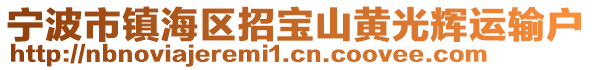 宁波市镇海区招宝山黄光辉运输户
http://nbnoviajeremi1.cn.coovee.com